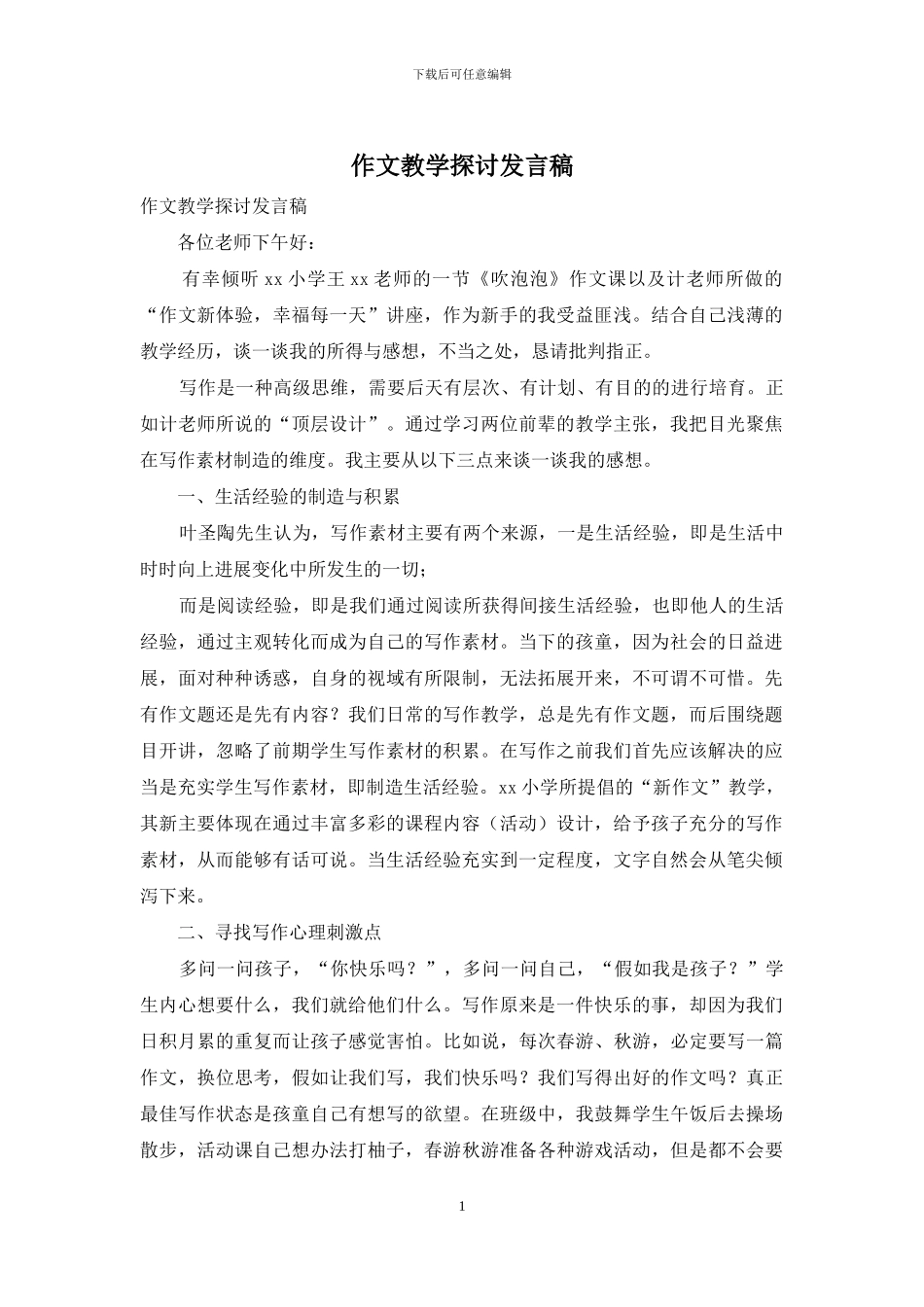 下载后可任意编辑

作文教学探讨发言稿

作文教学探讨发言稿

各位老师下午好：

有幸倾听 xx 小学王 xx 老师的一节《吹泡泡》作文课以及计老师所做的“作文新体验，幸福每一天”讲座，作为新手的我受益匪浅。结合自己浅薄的教学经历，谈一谈我的所得与感想，不当之处，恳请批判指正。

写作是一种高级思维，需要后天有层次、有计划、有目的的进行培育。正如计老师所说的“顶层设计”。通过学习两位前辈的教学主张，我把目光聚焦在写作素材制造的维度。我主要从以下三点来谈一谈我的感想。

一、生活经验的制造与积累

叶圣陶先生认为，写作素材主要有两个来源，一是生活经验，即是生活中时时向上进展变化中所发生的一切；

而是阅读经验，即是我们通过阅读所获得间接生活经验，也即他人的生活经验，通过主观转化而成为自己的写作素材。当下的孩童，因为社会的日益进展，面对种种诱惑，自身的视域有所限制，无法拓展开来，不可谓不可惜。先有作文题还是先有内容？我们日常的写作教学，总是先有作文题，而后围绕题目开讲，忽略了前期学生写作素材的积累。在写作之前我们首先应该解决的应当是充实学生写作素材，即制造生活经验。xx 小学所提倡的“新作文”教学，其新主要体现在通过丰富多彩的课程内容（活动）设计，给予孩子充分的写作素材，从而能够有话可说。当生活经验充实到一定程度，文字自然会从笔尖倾泻下来。

二、寻找写作心理刺激点

多问一问孩子，“你快乐吗？”，多问一问自己，“假如我是孩子？”学生内心想要什么，我们就给他们什么。写作原来是一件快乐的事，却因为我们日积月累的重复而让孩子感觉害怕。比如说，每次春游、秋游，必定要写一篇作文，换位思考，假如让我们写，我们快乐吗？我们写得出好的作文吗？真正最佳写作状态是孩童自己有想写的欲望。在班级中，我鼓舞学生午饭后去操场散步，活动课自己想办法打柚子，春游秋游准备各种游戏活动，但是都不会要

1